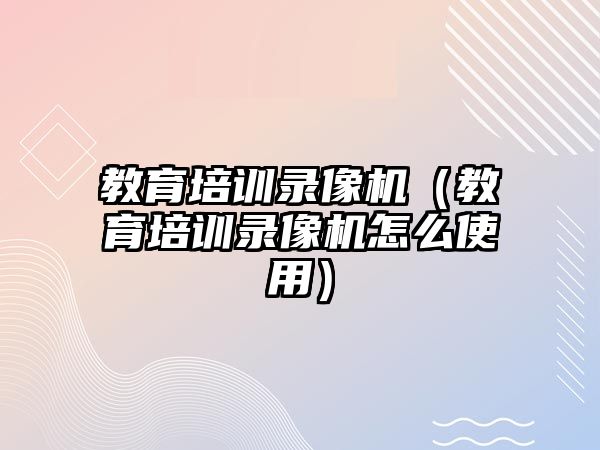 教育培训录像机（教育培训录像机怎么使用）